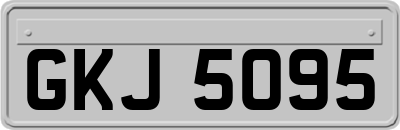 GKJ 5095